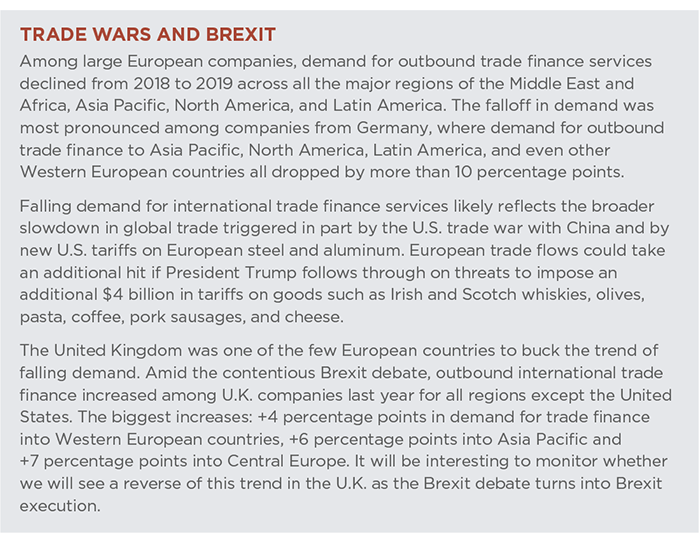 TRADE WARS AND BREXIT

Among large European companies, demand for outbound trade finance services declined from 2018 to 2019 across all the major regions of the Middle East and Africa, Asia Pacific, North America, and Latin America. The falloff in demand was most pronounced among companies from Germany, where demand for outbound trade finance to Asia Pacific, North America, Latin America, and even other Western European countries all dropped by more than 10 percentage points.

Falling demand for international trade finance services likely reflects the broader slowdown in global trade triggered in part by the U.S. trade war with China and by new U.S. tariffs on European steel and aluminum. European trade flows could take an additional hit if President Trump follows through on threats to impose an additional \$4 billion in tariffs on goods such as Irish and Scotch whiskies, olives, pasta, coffee, pork sausages, and cheese.

The United Kingdom was one of the few European countries to buck the trend of falling demand. Amid the contentious Brexit debate, outbound international trade finance increased among U.K. companies last year for all regions except the United States. The biggest increases: +4 percentage points in demand for trade finance into Western European countries, +6 percentage points into Asia Pacific and +7 percentage points into Central Europe. It will be interesting to monitor whether we will see a reverse of this trend in the U.K. as the Brexit debate turns into Brexit execution.